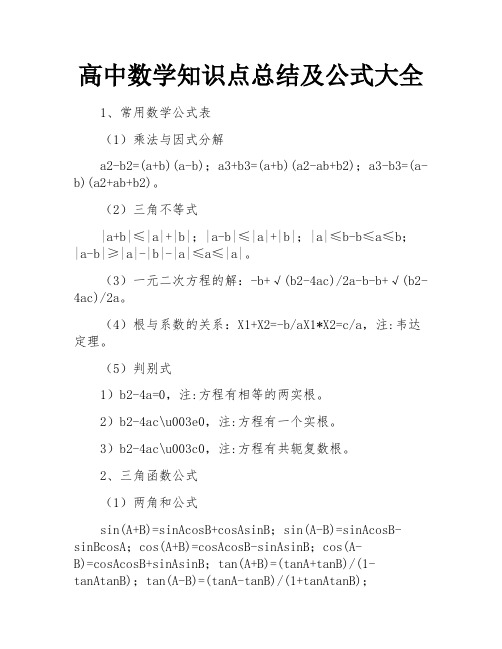 高中数学知识点总结及公式大全

1、常用数学公式表

（1）乘法与因式分解

a2-b2=(a+b)(a-b)；a3+b3=(a+b)(a2-ab+b2)；a3-b3=(a-b)(a2+ab+b2)。

（2）三角不等式

|a+b|≤|a|+|b|；|a-b|≤|a|+|b|；|a|≤b-b≤a≤b；|a-b|≥|a|-|b|-|a|≤a≤|a|。

（3）一元二次方程的解：-b+√(b2-4ac)/2a-b-b+√(b2-4ac)/2a。

（4）根与系数的关系：X1+X2=-b/aX1*X2=c/a，注:韦达定理。

（5）判别式

1）b2-4a=0，注:方程有相等的两实根。

2）b2-4ac\u003e0，注:方程有一个实根。

3）b2-4ac\u003c0，注:方程有共轭复数根。

2、三角函数公式

（1）两角和公式

sin(A+B)=sinAcosB+cosAsinB；sin(A-B)=sinAcosB-sinBcosA；cos(A+B)=cosAcosB-sinAsinB；cos(A-B)=cosAcosB+sinAsinB；tan(A+B)=(tanA+tanB)/(1-tanAtanB)；tan(A-B)=(tanA-tanB)/(1+tanAtanB)；